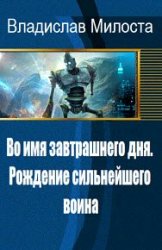 Владислав Милоста

Во имя завтрашнего дня. Рождение сильнейшего воина